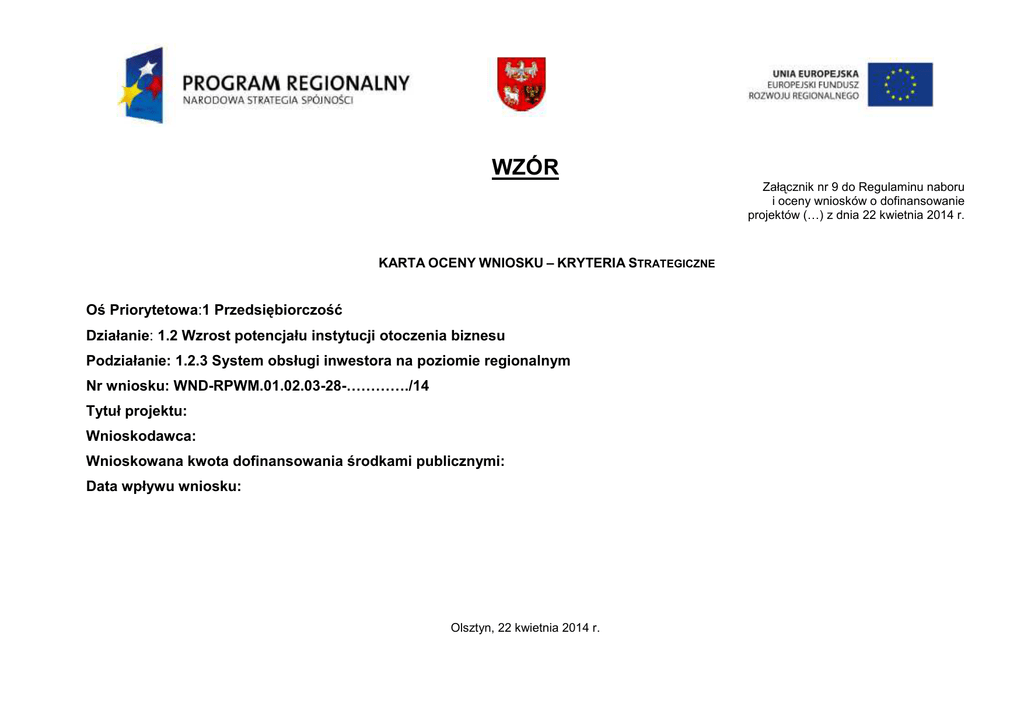 PROGRAM REGIONALNY
NARODOWA STRATEGIA SPÓJNOŚCI

UNIA EUROPEJSKA
EUROPEJSKI FUNDUSZ
ROZWOJU REGIONALNEGO

WZÓR

Załącznik nr 9 do Regulaminu naboru i oceny wniosków o dofinansowanie projektów (…) z dnia 22 kwietnia 2014 r.

KARTA OCENY WNIOSKU – KRYTERIA STRATEGICZNE

Oś Priorytetowa:1 Przedsiębiorczość
Działanie: 1.2 Wzrost potencjału instytucji otoczenia biznesu
Podziałanie: 1.2.3 System obsługi inwestora na poziomie regionalnym
Nr wniosku: WND-RPWM.01.02.03-28-…………/14
Tytuł projektu:
Wnioskodawca:
Wnioskowana kwota dofinansowania środkami publicznymi:
Data wpływu wniosku:

Olsztyn, 22 kwietnia 2014 r.